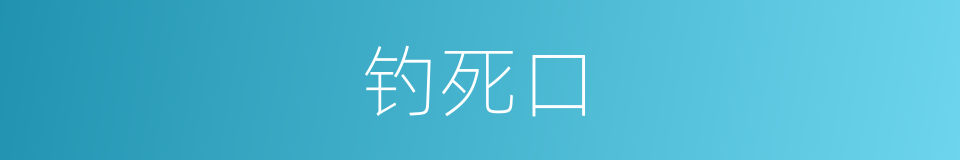 钓死口